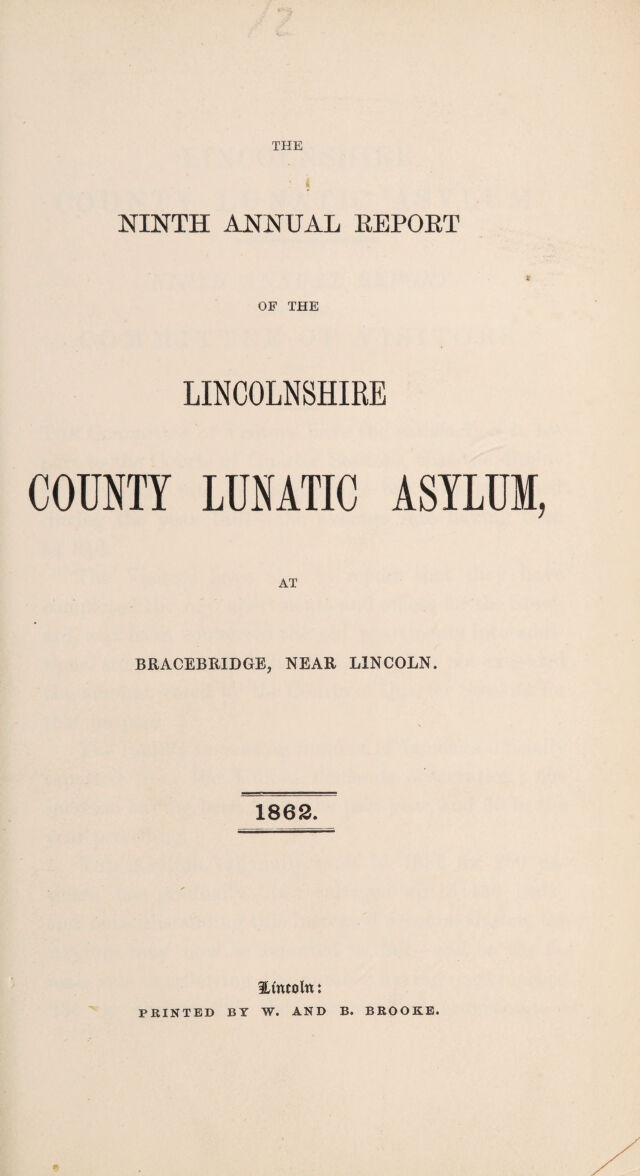 THE

NINTH ANNUAL REPORT

OF THE

LINCOLNSHIRE

COUNTY LUNATIC ASYLUM,

AT

BRACEBRIDGE, NEAR LINCOLN.

1862.

Lincoln:
PRINTED BY W. AND B. BROOKE.